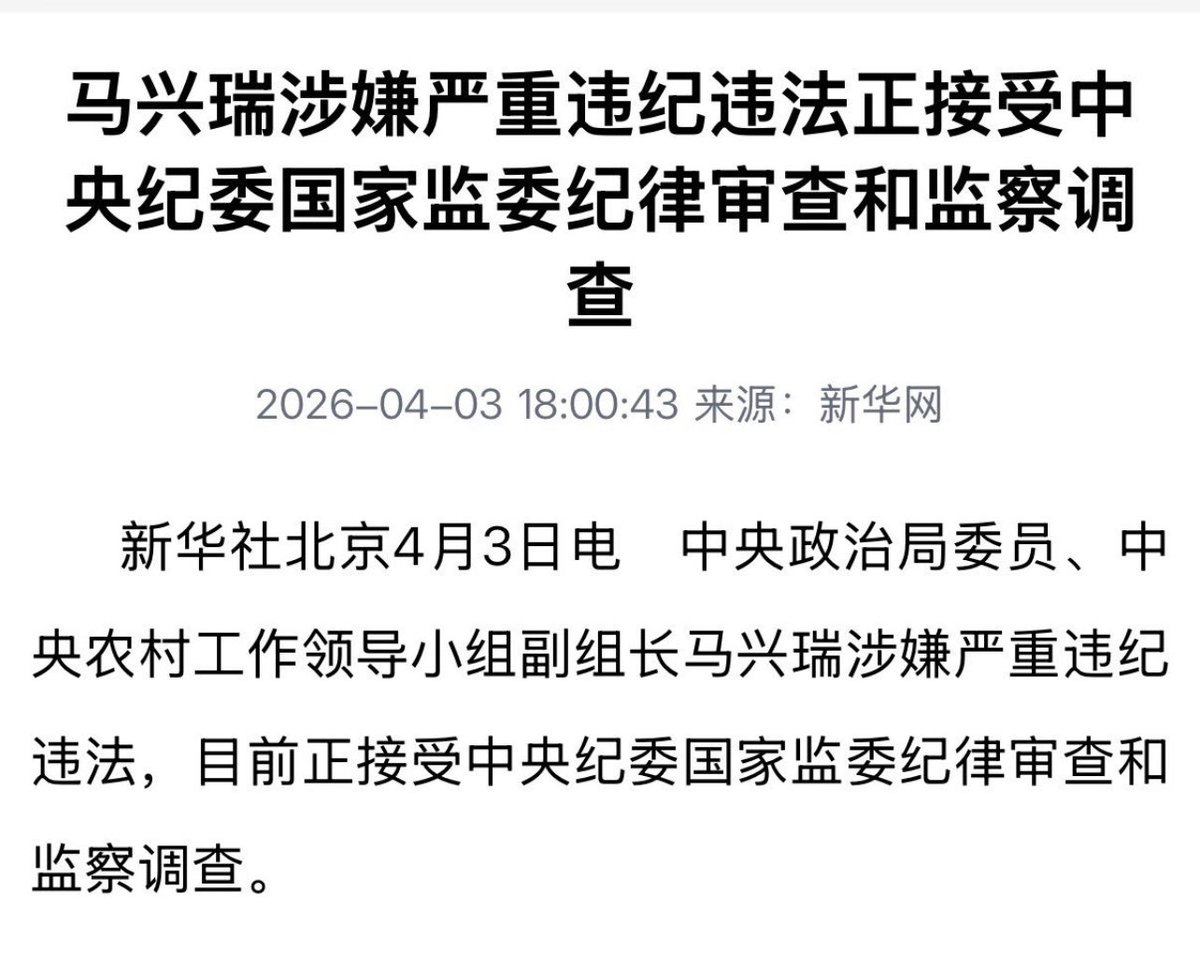 马兴瑞涉嫌严重违纪违法正接受中央纪委国家监委纪律审查和监察调查

2026-04-03 18:00:43 来源：新华网

新华社北京4月3日电　中央政治局委员、中央农村工作领导小组副组长马兴瑞涉嫌严重违纪违法，目前正接受中央纪委国家监委纪律审查和监察调查。